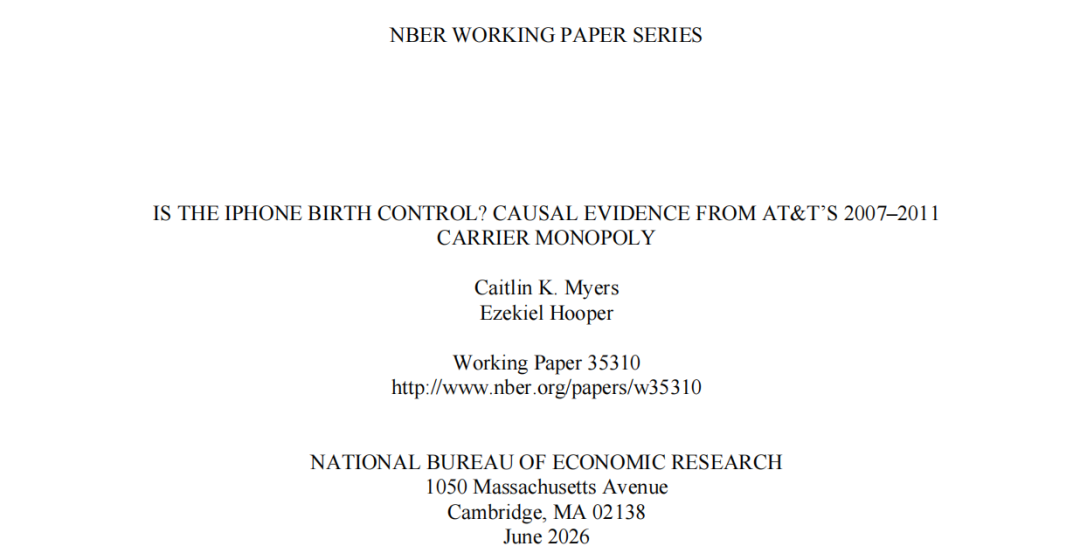 NBER WORKING PAPER SERIES

IS THE IPHONE BIRTH CONTROL? CAUSAL EVIDENCE FROM AT&T'S 2007–2011 CARRIER MONOPOLY

Caitlin K. Myers
Ezekiel Hooper

Working Paper 35310
http://www.nber.org/papers/w35310

NATIONAL BUREAU OF ECONOMIC RESEARCH
1050 Massachusetts Avenue
Cambridge, MA 02138
June 2026